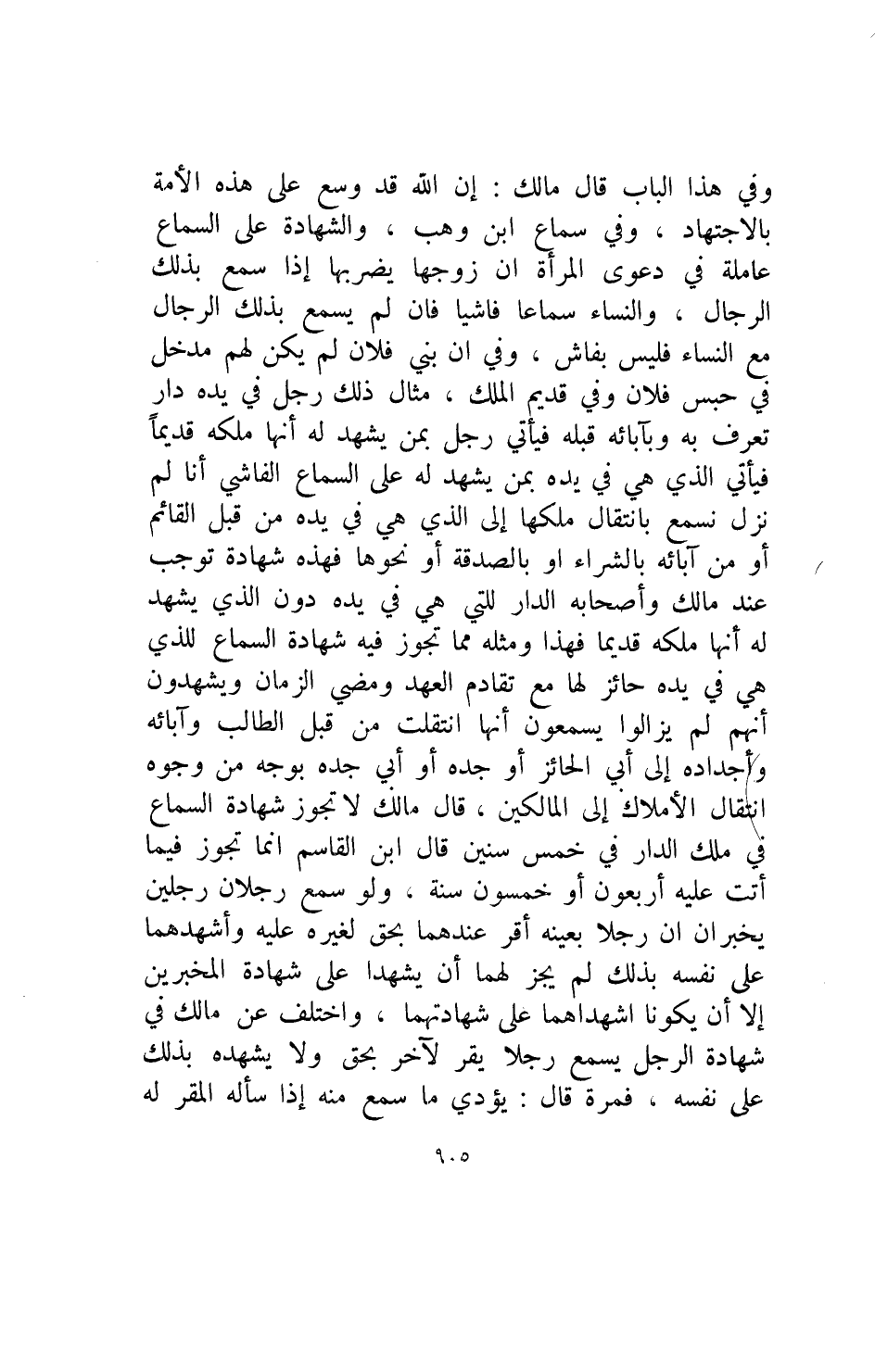 وفي هذا الباب قال مالك : إن الله قد وسع على هذه الأمة بالاجتهاد ، وفي سماع ابن وهب ، والشهادة على السماع عاملة في دعوى المرأة ان زوجها يضربها إذا سمع بذلك الرجال ، والنساء سماعا فاشيا فان لم يسمع بذلك الرجال مع النساء فليس بفاش ، وفي ان بني فلان لم يكن لهم مدخل في حبس فلان وفي قديم الملك ، مثال ذلك رجل في يده دار تعرف به وبآبائه قبله فيأتي رجل بمن يشهد له أنها ملكه قديماً فيأتي الذي هي في يده بمن يشهد له على السماع الفاشي أنا لم نزل نسمع بانتقال ملكها إلى الذي هي في يده من قبل القائم أو من آبائه بالشراء او بالصدقة أو نحوها فهذه شهادة توجب عند مالك وأصحابه الدار للتي هي في يده دون الذي يشهد له أنها ملكه قديما فهذا ومثله مما تجوز فيه شهادة السماع للذي هي في يده حائز لها مع تقادم العهد ومضي الزمان ويشهدون أنهم لم يزالوا يسمعون أنها انتقلت من قبل الطالب وآبائه وأجداده إلى أبي الحائز أو جده أو أبي جده بوجه من وجوه انتقال الأملاك إلى المالكين ، قال مالك لا تجوز شهادة السماع في ملك الدار في خمس سنين قال ابن القاسم انما تجوز فيما أتت عليه أربعون أو خمسون سنة ، ولو سمع رجلان رجلين يخبران ان رجلا بعينه أقر عندهما بحق لغيره عليه وأشهدهما على نفسه بذلك لم يجز لهما أن يشهدا على شهادة المخبرين إلا أن يكونا اشهداهما على شهادتهما ، واختلف عن مالك في شهادة الرجل يسمع رجلا يقر لآخر بحق ولا يشهده بذلك على نفسه ، فمرة قال : يؤدي ما سمع منه إذا سأله المقر له

٩٠٥